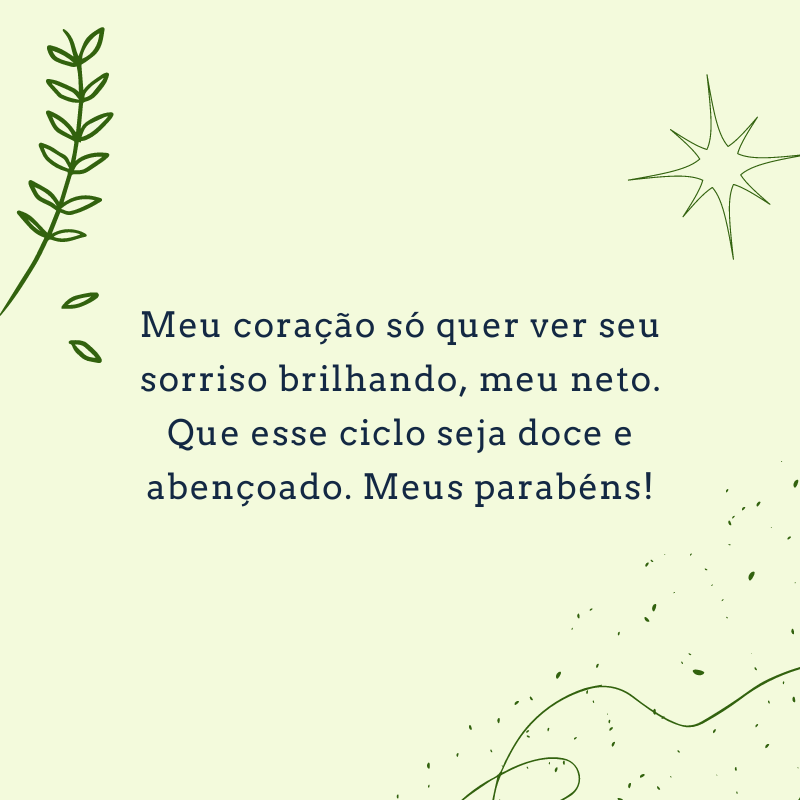 Meu coração só quer ver seu sorriso brilhando, meu neto. Que esse ciclo seja doce e abençoado. Meus parabéns!